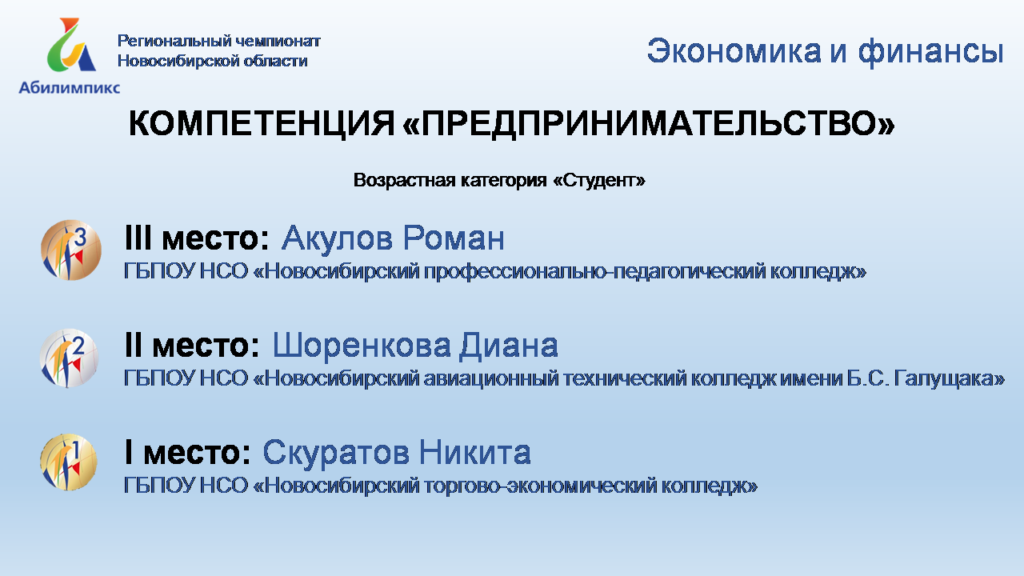 Абилимпикс

Региональный чемпионат
Новосибирской области

Экономика и финансы

КОМПЕТЕНЦИЯ «ПРЕДПРИНИМАТЕЛЬСТВО»

Возрастная категория «Студент»

3
III место: Акулов Роман
ГБПОУ НСО «Новосибирский профессионально-педагогический колледж»

2
II место: Шоренкова Диана
ГБПОУ НСО «Новосибирский авиационный технический колледж имени Б.С. Галущака»

1
I место: Скуратов Никита
ГБПОУ НСО «Новосибирский торгово-экономический колледж»